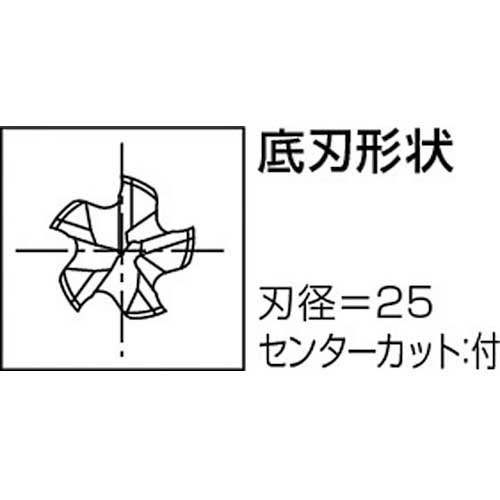 底刃形状

刃径＝25
センターカット:付